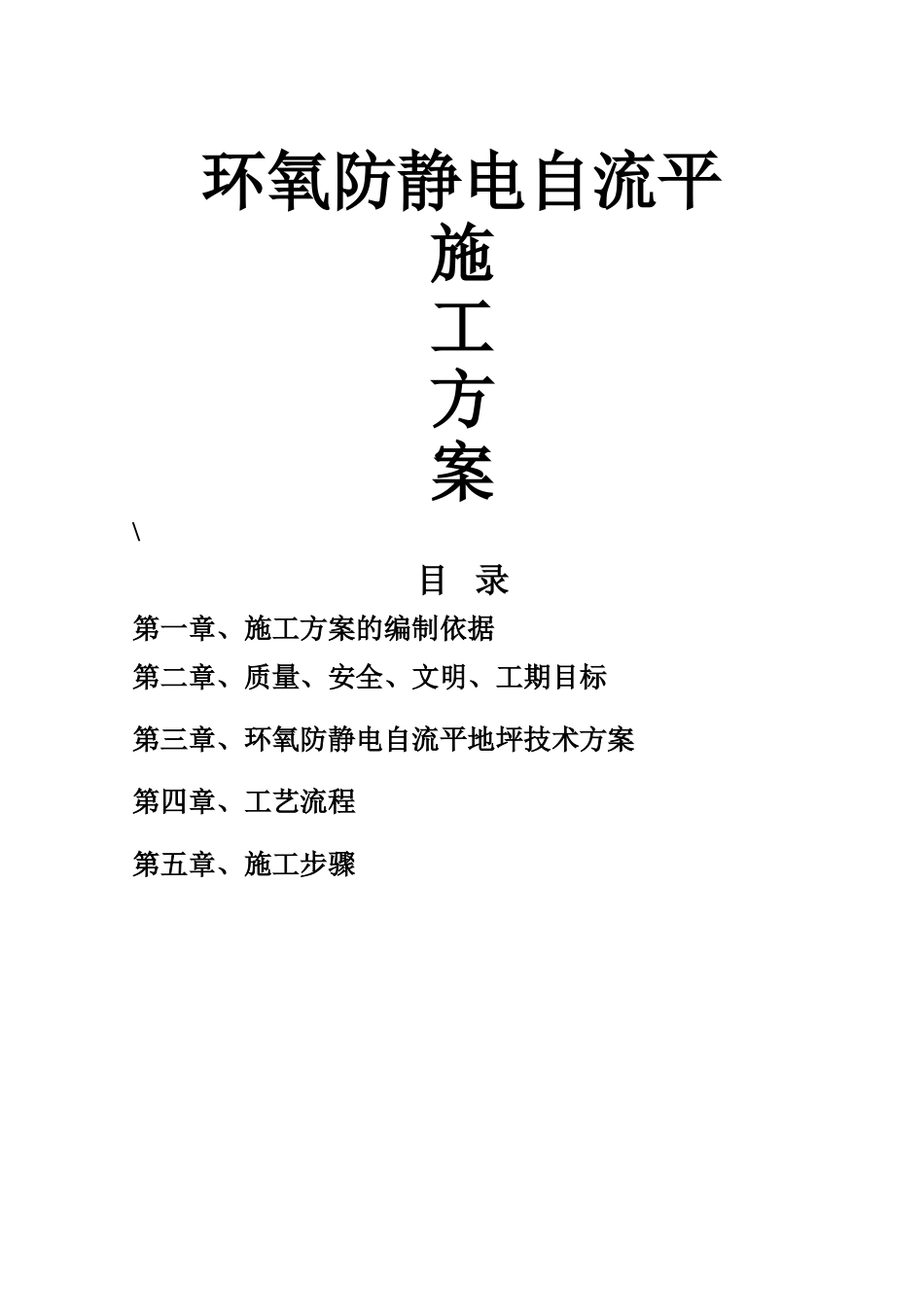 环氧防静电自流平
施
工
方
案

\

目　录

第一章、施工方案的编制依据

第二章、质量、安全、文明、工期目标

第三章、环氧防静电自流平地坪技术方案

第四章、工艺流程

第五章、施工步骤